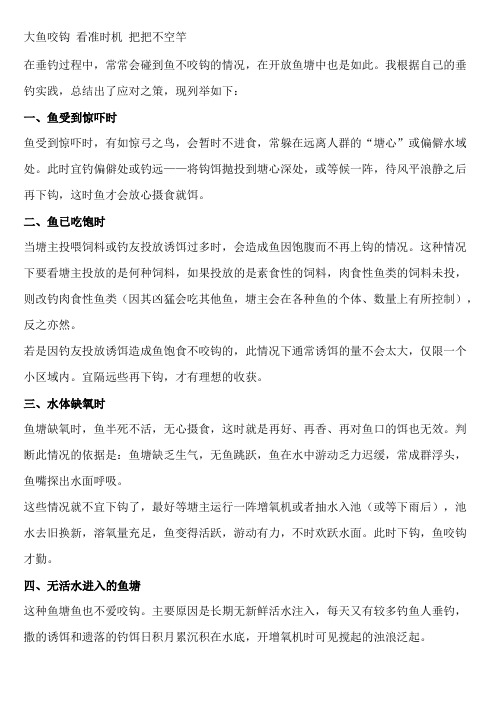 大鱼咬钩 看准时机 把把不空竿

在垂钓过程中，常常会碰到鱼不咬钩的情况，在开放鱼塘中也是如此。我根据自己的垂钓实践，总结出了应对之策，现列举如下：

一、鱼受到惊吓时

鱼受到惊吓时，有如惊弓之鸟，会暂时不进食，常躲在远离人群的“塘心”或偏僻水域处。此时宜钓偏僻处或钓远——将钩饵抛投到塘心深处，或等候一阵，待风平浪静之后再下钩，这时鱼才会放心摄食就饵。

二、鱼已吃饱时

当塘主投喂饲料或钓友投放诱饵过多时，会造成鱼因饱腹而不再上钩的情况。这种情况下要看塘主投放的是何种饲料，如果投放的是素食性的饲料，肉食性鱼类的饲料未投，则改钓肉食性鱼类（因其凶猛会吃其他鱼，塘主会在各种鱼的个体、数量上有所控制），反之亦然。

若是因钓友投放诱饵造成鱼饱食不咬钩的，此情况下通常诱饵的量不会太大，仅限一个小区域内。宜隔远些再下钩，才有理想的收获。

三、水体缺氧时

鱼塘缺氧时，鱼半死不活，无心摄食，这时就是再好、再香、再对鱼口的饵也无效。判断此情况的依据是：鱼塘缺乏生气，无鱼跳跃，鱼在水中游动乏力迟缓，常成群浮头，鱼嘴探出水面呼吸。

这些情况就不宜下钩了，最好等塘主运行一阵增氧机或者抽水入池（或等下雨后），池水去旧换新，溶氧量充足，鱼变得活跃，游动有力，不时欢跃水面。此时下钩，鱼咬钩才勤。

四、无活水进入的鱼塘

这种鱼塘鱼也不爱咬钩。主要原因是长期无新鲜活水注入，每天又有较多钓鱼人垂钓，撒的诱饵和遗落的钓饵日积月累沉积在水底，开增氧机时可见搅起的浊浪泛起。